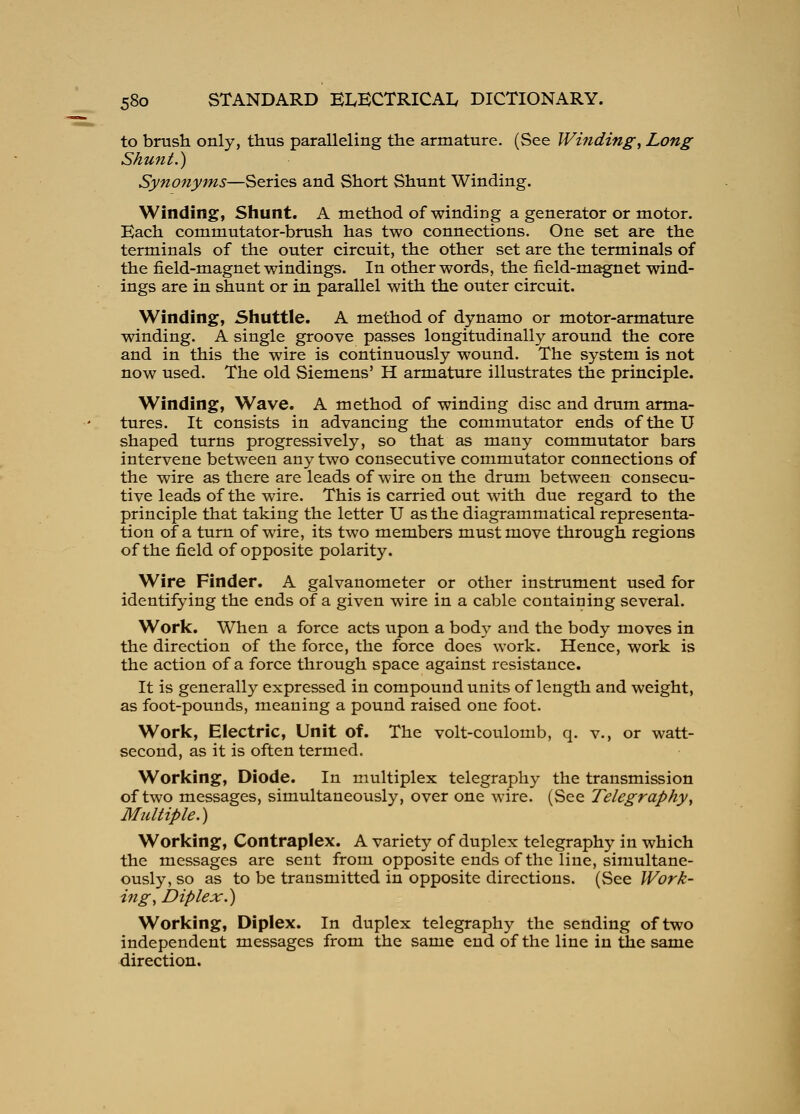 580 STANDARD ELECTRICAL DICTIONARY.

to brush only, thus paralleling the armature. (See Winding, Long Shunt.)

Synonyms—Series and Short Shunt Winding.

Winding, Shunt. A method of winding a generator or motor. Each commutator-brush has two connections. One set are the terminals of the outer circuit, the other set are the terminals of the field-magnet windings. In other words, the field-magnet windings are in shunt or in parallel with the outer circuit.

Winding, Shuttle. A method of dynamo or motor-armature winding. A single groove passes longitudinally around the core and in this the wire is continuously wound. The system is not now used. The old Siemens' H armature illustrates the principle.

Winding, Wave. A method of winding disc and drum armatures. It consists in advancing the commutator ends of the U shaped turns progressively, so that as many commutator bars intervene between any two consecutive commutator connections of the wire as there are leads of wire on the drum between consecutive leads of the wire. This is carried out with due regard to the principle that taking the letter U as the diagrammatical representation of a turn of wire, its two members must move through regions of the field of opposite polarity.

Wire Finder. A galvanometer or other instrument used for identifying the ends of a given wire in a cable containing several.

Work. When a force acts upon a body and the body moves in the direction of the force, the force does work. Hence, work is the action of a force through space against resistance.

It is generally expressed in compound units of length and weight, as foot-pounds, meaning a pound raised one foot.

Work, Electric, Unit of. The volt-coulomb, q. v., or watt-second, as it is often termed.

Working, Diode. In multiplex telegraphy the transmission of two messages, simultaneously, over one wire. (See Telegraphy, Multiple.)

Working, Contraplex. A variety of duplex telegraphy in which the messages are sent from opposite ends of the line, simultaneously, so as to be transmitted in opposite directions. (See Working, Diplex.)

Working, Diplex. In duplex telegraphy the sending of two independent messages from the same end of the line in the same direction.